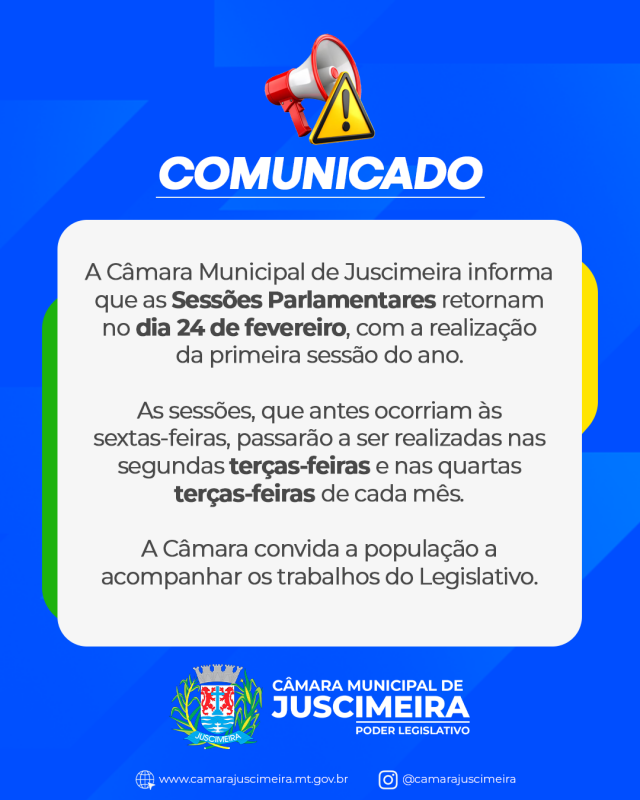 COMUNICADO

A Câmara Municipal de Juscimeira informa que as Sessões Parlamentares retornam no dia 24 de fevereiro, com a realização da primeira sessão do ano.

As sessões, que antes ocorriam às sextas-feiras, passarão a ser realizadas nas segundas terças-feiras e nas quartas terças-feiras de cada mês.

A Câmara convida a população a acompanhar os trabalhos do Legislativo.

JUSCIMEIRA

CÂMARA MUNICIPAL DE
JUSCIMEIRA
PODER LEGISLATIVO

www.camarajuscimeira.mt.gov.br

@camarajuscimeira